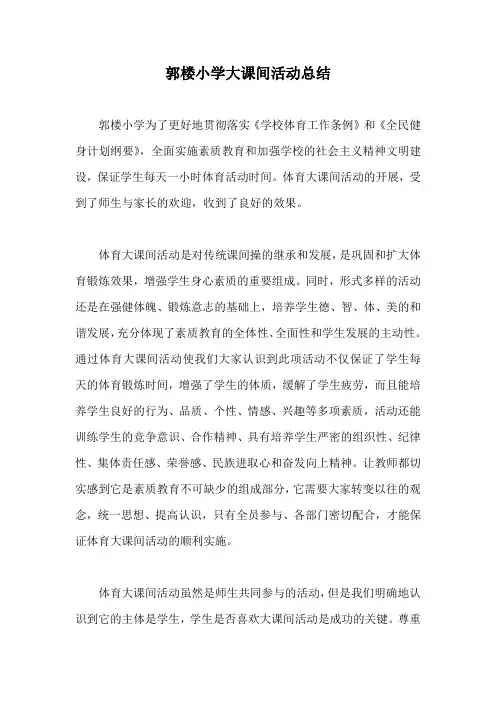 郭楼小学大课间活动总结

郭楼小学为了更好地贯彻落实《学校体育工作条例》和《全民健身计划纲要》，全面实施素质教育和加强学校的社会主义精神文明建设，保证学生每天一小时体育活动时间。体育大课间活动的开展，受到了师生与家长的欢迎，收到了良好的效果。

体育大课间活动是对传统课间操的继承和发展，是巩固和扩大体育锻炼效果，增强学生身心素质的重要组成。同时，形式多样的活动还是在强健体魄、锻炼意志的基础上，培养学生德、智、体、美的和谐发展，充分体现了素质教育的全体性、全面性和学生发展的主动性。通过体育大课间活动使我们大家认识到此项活动不仅保证了学生每天的体育锻炼时间，增强了学生的体质，缓解了学生疲劳，而且能培养学生良好的行为、品质、个性、情感、兴趣等多项素质，活动还能训练学生的竞争意识、合作精神、具有培养学生严密的组织性、纪律性、集体责任感、荣誉感、民族进取心和奋发向上精神。让教师都切实感到它是素质教育不可缺少的组成部分，它需要大家转变以往的观念，统一思想、提高认识，只有全员参与、各部门密切配合，才能保证体育大课间活动的顺利实施。

体育大课间活动虽然是师生共同参与的活动，但是我们明确地认识到它的主体是学生，学生是否喜欢大课间活动是成功的关键。尊重